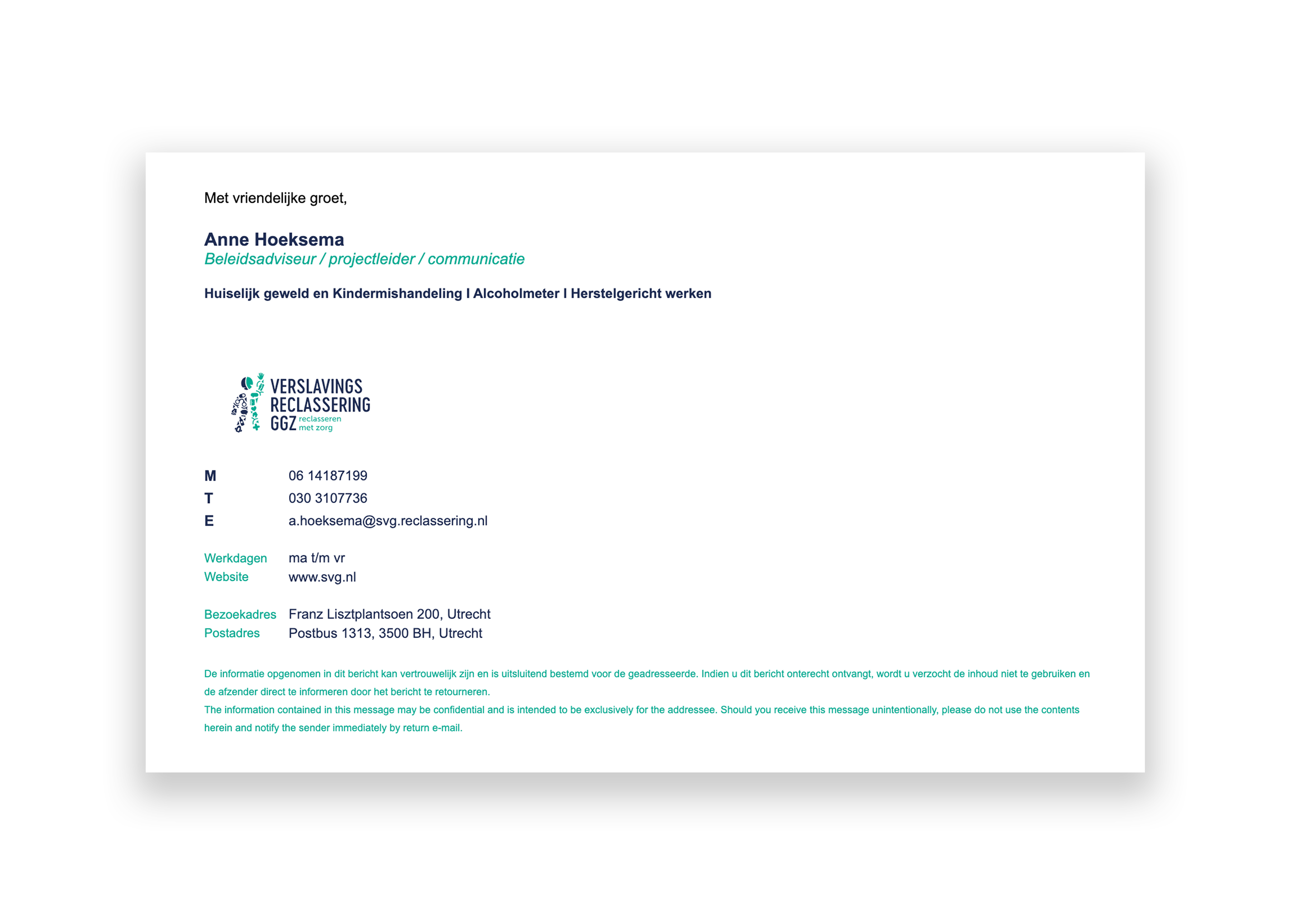 Met vriendelijke groet,

Anne Hoeksema
Beleidsadviseur / projectleider / communicatie

Huiselijk geweld en Kindermishandeling I Alcoholmeter I Herstelgericht werken

VERSLAVINGS
RECLASSERING
GGZ reclasseren met zorg

M 06 14187199
T 030 3107736
E a.hoeksema@svg.reclassering.nl

Werkdagen ma t/m vr
Website www.svg.nl

Bezoekadres Franz Lisztplantsoen 200, Utrecht
Postadres Postbus 1313, 3500 BH, Utrecht

De informatie opgenomen in dit bericht kan vertrouwelijk zijn en is uitsluitend bestemd voor de geadresseerde. Indien u dit bericht onterecht ontvangt, wordt u verzocht de inhoud niet te gebruiken en de afzender direct te informeren door het bericht te retourneren.
The information contained in this message may be confidential and is intended to be exclusively for the addressee. Should you receive this message unintentionally, please do not use the contents herein and notify the sender immediately by return e-mail.